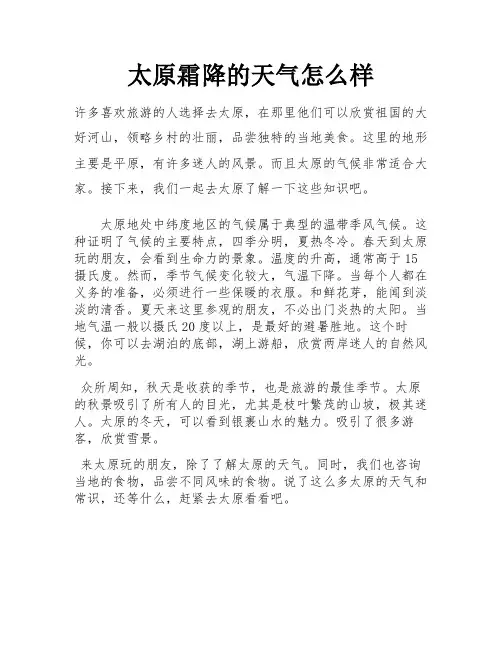 太原霜降的天气怎么样

许多喜欢旅游的人选择去太原，在那里他们可以欣赏祖国的大好河山，领略乡村的壮丽，品尝独特的当地美食。这里的地形主要是平原，有许多迷人的风景。而且太原的气候非常适合大家。接下来，我们一起去太原了解一下这些知识吧。

太原地处中纬度地区的气候属于典型的温带季风气候。这种证明了气候的主要特点，四季分明，夏热冬冷。春天到太原玩的朋友，会看到生命力的景象。温度的升高，通常高于15摄氏度。然而，季节气候变化较大，气温下降。当每个人都在义务的准备，必须进行一些保暖的衣服。和鲜花芽，能闻到淡淡的清香。夏天来这里参观的朋友，不必出门炎热的太阳。当地气温一般以摄氏20度以上，是最好的避暑胜地。这个时候，你可以去湖泊的底部，湖上游船，欣赏两岸迷人的自然风光。

众所周知，秋天是收获的季节，也是旅游的最佳季节。太原的秋景吸引了所有人的目光，尤其是枝叶繁茂的山坡，极其迷人。太原的冬天，可以看到银裹山水的魅力。吸引了很多游客，欣赏雪景。

来太原玩的朋友，除了了解太原的天气。同时，我们也咨询当地的食物，品尝不同风味的食物。说了这么多太原的天气和常识，还等什么，赶紧去太原看看吧。